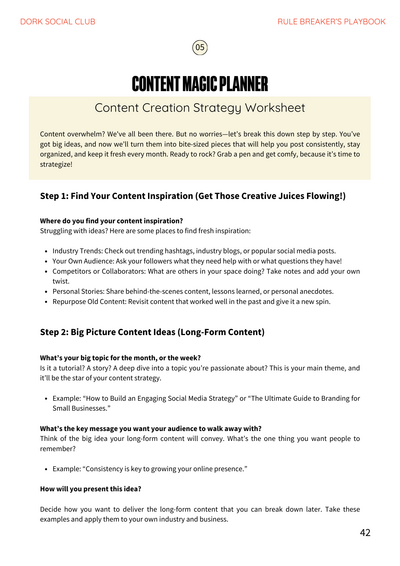 DORK SOCIAL CLUB

RULE BREAKER'S PLAYBOOK

05

CONTENT MAGIC PLANNER

Content Creation Strategy Worksheet

Content overwhelm? We've all been there. But no worries—let's break this down step by step. You've got big ideas, and now we'll turn them into bite-sized pieces that will help you post consistently, stay organized, and keep it fresh every month. Ready to rock? Grab a pen and get comfy, because it's time to strategize!

Step 1: Find Your Content Inspiration (Get Those Creative Juices Flowing!)

Where do you find your content inspiration?
Struggling with ideas? Here are some places to find fresh inspiration:

- Industry Trends: Check out trending hashtags, industry blogs, or popular social media posts.
- Your Own Audience: Ask your followers what they need help with or what questions they have!
- Competitors or Collaborators: What are others in your space doing? Take notes and add your own twist.
- Personal Stories: Share behind-the-scenes content, lessons learned, or personal anecdotes.
- Repurpose Old Content: Revisit content that worked well in the past and give it a new spin.

Step 2: Big Picture Content Ideas (Long-Form Content)

What's your big topic for the month, or the week?
Is it a tutorial? A story? A deep dive into a topic you're passionate about? This is your main theme, and it'll be the star of your content strategy.

- Example: "How to Build an Engaging Social Media Strategy" or "The Ultimate Guide to Branding for Small Businesses."

What's the key message you want your audience to walk away with?
Think of the big idea your long-form content will convey. What's the one thing you want people to remember?

- Example: "Consistency is key to growing your online presence."

How will you present this idea?

Decide how you want to deliver the long-form content that you can break down later. Take these examples and apply them to your own industry and business.

42